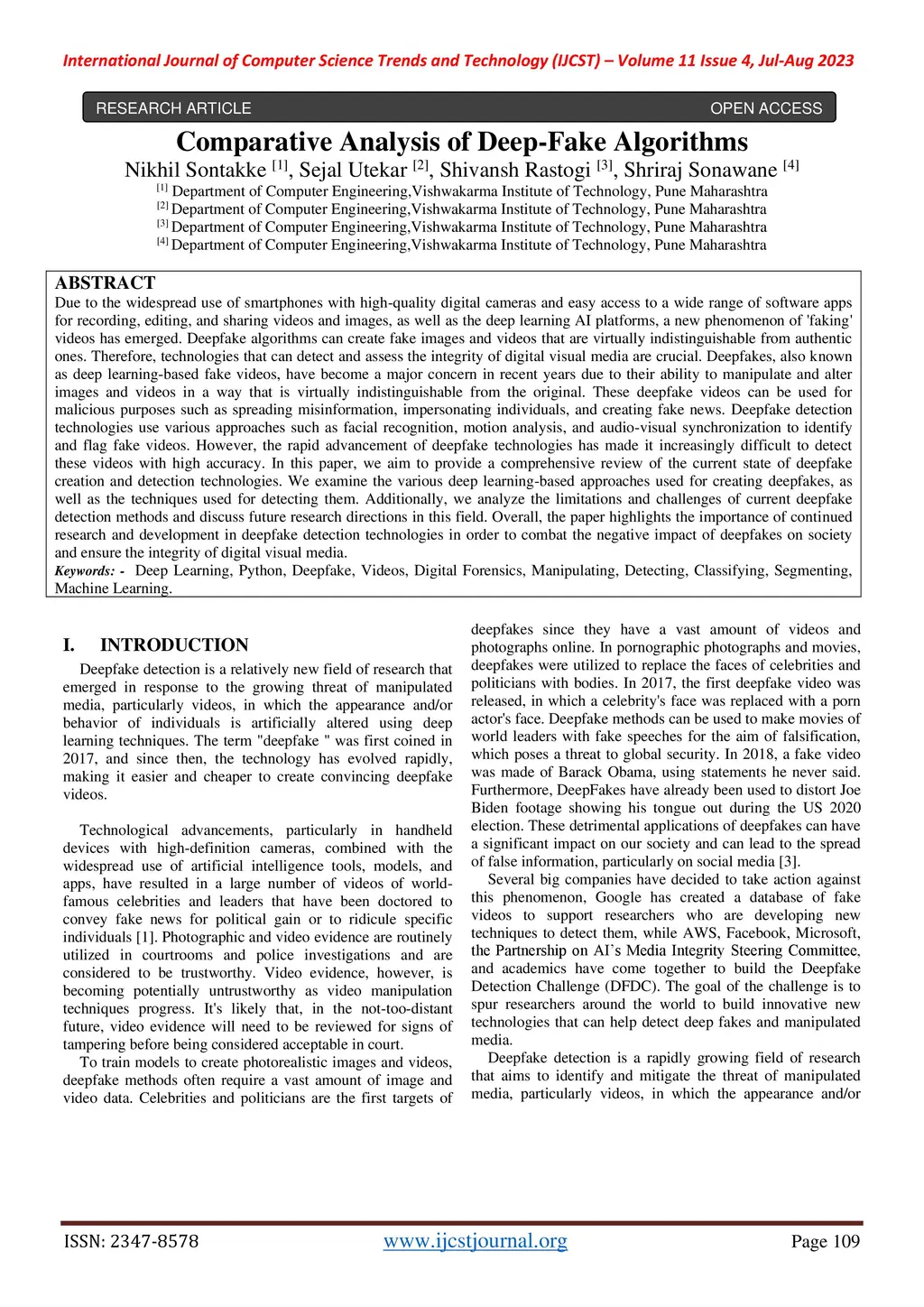 International Journal of Computer Science Trends and Technology (IJCST) – Volume 11 Issue 4, Jul-Aug 2023

RESEARCH ARTICLE

OPEN ACCESS

Comparative Analysis of Deep-Fake Algorithms

Nikhil Sontakke $^{[1]}$, Sejal Utekar $^{[2]}$, Shivansh Rastogi $^{[3]}$, Shriraj Sonawane $^{[4]}$

$^{[1]}$ Department of Computer Engineering,Vishwakarma Institute of Technology, Pune Maharashtra
$^{[2]}$ Department of Computer Engineering,Vishwakarma Institute of Technology, Pune Maharashtra
$^{[3]}$ Department of Computer Engineering,Vishwakarma Institute of Technology, Pune Maharashtra
$^{[4]}$ Department of Computer Engineering,Vishwakarma Institute of Technology, Pune Maharashtra

ABSTRACT

Due to the widespread use of smartphones with high-quality digital cameras and easy access to a wide range of software apps for recording, editing, and sharing videos and images, as well as the deep learning AI platforms, a new phenomenon of 'faking' videos has emerged. Deepfake algorithms can create fake images and videos that are virtually indistinguishable from authentic ones. Therefore, technologies that can detect and assess the integrity of digital visual media are crucial. Deepfakes, also known as deep learning-based fake videos, have become a major concern in recent years due to their ability to manipulate and alter images and videos in a way that is virtually indistinguishable from the original. These deepfake videos can be used for malicious purposes such as spreading misinformation, impersonating individuals, and creating fake news. Deepfake detection technologies use various approaches such as facial recognition, motion analysis, and audio-visual synchronization to identify and flag fake videos. However, the rapid advancement of deepfake technologies has made it increasingly difficult to detect these videos with high accuracy. In this paper, we aim to provide a comprehensive review of the current state of deepfake creation and detection technologies. We examine the various deep learning-based approaches used for creating deepfakes, as well as the techniques used for detecting them. Additionally, we analyze the limitations and challenges of current deepfake detection methods and discuss future research directions in this field. Overall, the paper highlights the importance of continued research and development in deepfake detection technologies in order to combat the negative impact of deepfakes on society and ensure the integrity of digital visual media.

Keywords: - Deep Learning, Python, Deepfake, Videos, Digital Forensics, Manipulating, Detecting, Classifying, Segmenting, Machine Learning.

I. INTRODUCTION

Deepfake detection is a relatively new field of research that emerged in response to the growing threat of manipulated media, particularly videos, in which the appearance and/or behavior of individuals is artificially altered using deep learning techniques. The term "deepfake " was first coined in 2017, and since then, the technology has evolved rapidly, making it easier and cheaper to create convincing deepfake videos.

Technological advancements, particularly in handheld devices with high-definition cameras, combined with the widespread use of artificial intelligence tools, models, and apps, have resulted in a large number of videos of world-famous celebrities and leaders that have been doctored to convey fake news for political gain or to ridicule specific individuals [1]. Photographic and video evidence are routinely utilized in courtrooms and police investigations and are considered to be trustworthy. Video evidence, however, is becoming potentially untrustworthy as video manipulation techniques progress. It's likely that, in the not-too-distant future, video evidence will need to be reviewed for signs of tampering before being considered acceptable in court.

To train models to create photorealistic images and videos, deepfake methods often require a vast amount of image and video data. Celebrities and politicians are the first targets of deepfakes since they have a vast amount of videos and photographs online. In pornographic photographs and movies, deepfakes were utilized to replace the faces of celebrities and politicians with bodies. In 2017, the first deepfake video was released, in which a celebrity's face was replaced with a porn actor's face. Deepfake methods can be used to make movies of world leaders with fake speeches for the aim of falsification, which poses a threat to global security. In 2018, a fake video was made of Barack Obama, using statements he never said. Furthermore, DeepFakes have already been used to distort Joe Biden footage showing his tongue out during the US 2020 election. These detrimental applications of deepfakes can have a significant impact on our society and can lead to the spread of false information, particularly on social media [3].

Several big companies have decided to take action against this phenomenon, Google has created a database of fake videos to support researchers who are developing new techniques to detect them, while AWS, Facebook, Microsoft, the Partnership on AI's Media Integrity Steering Committee, and academics have come together to build the Deepfake Detection Challenge (DFDC). The goal of the challenge is to spur researchers around the world to build innovative new technologies that can help detect deep fakes and manipulated media.

Deepfake detection is a rapidly growing field of research that aims to identify and mitigate the threat of manipulated media, particularly videos, in which the appearance and/or

ISSN: 2347-8578 www.ijcstjournal.org Page 109